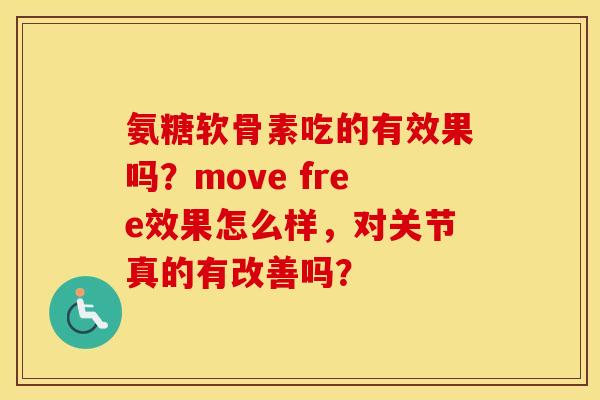 氨糖软骨素吃的有效果吗？move free效果怎么样，对关节真的有改善吗？